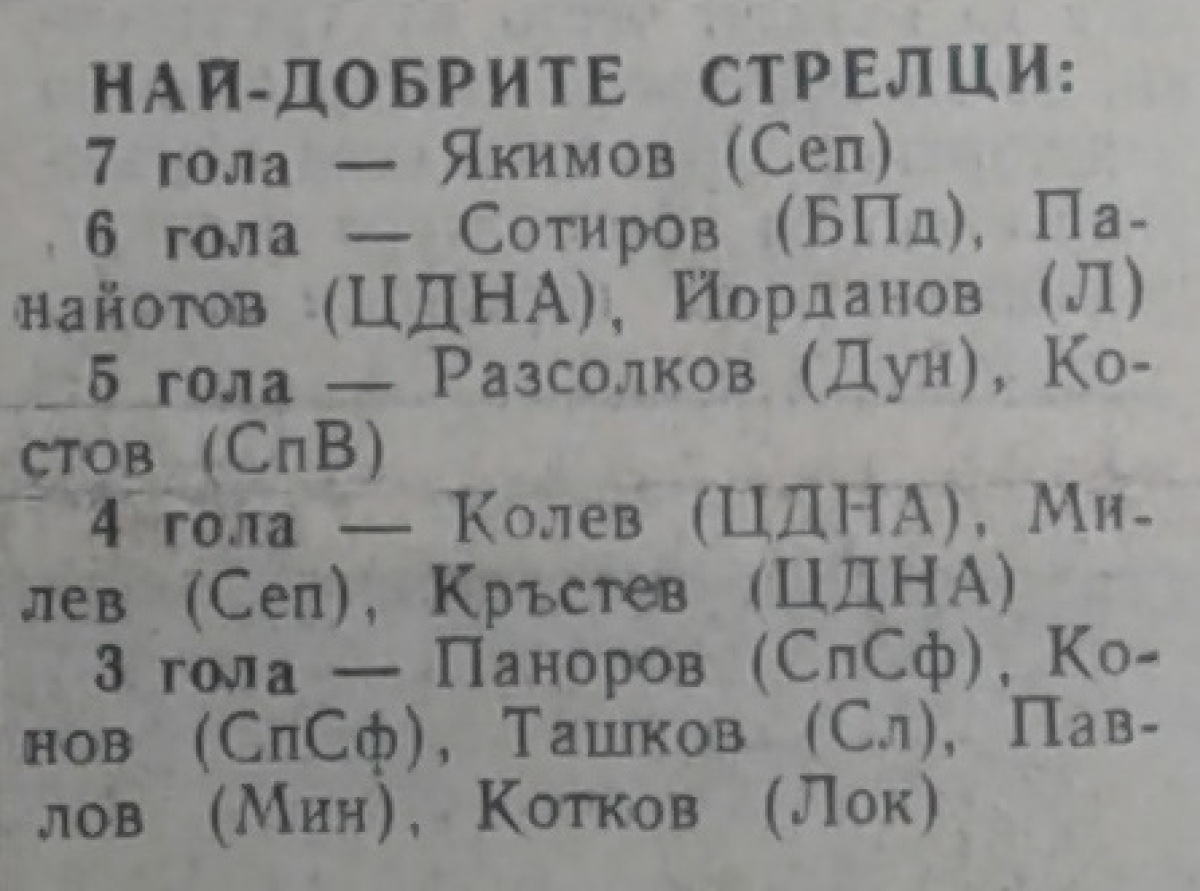 НАЙ-ДОБРИТЕ СТРЕЛЦИ:

7 гола — Якимов (Сеп)

6 гола — Сотиров (БПд), Панайотов (ЦДНА), Йорданов (Л)

5 гола — Разсолков (Дун), Костов (СпВ)

4 гола — Колев (ЦДНА), Милев (Сеп), Кръстев (ЦДНА)

3 гола — Паноров (СпСф), Конов (СпСф), Ташков (Сл), Павлов (Мин), Котков (Лок)